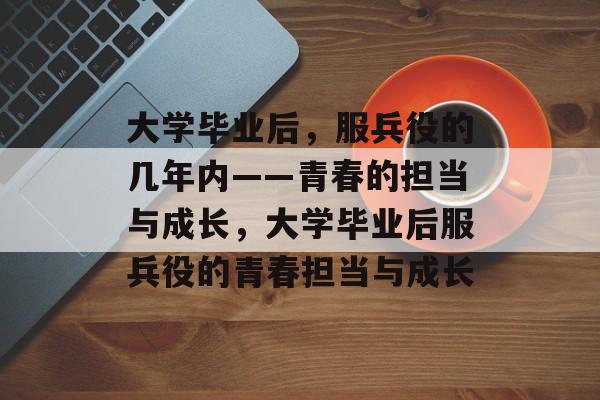 大学毕业后，服兵役的几年内——青春的担当与成长，大学毕业后服兵役的青春担当与成长